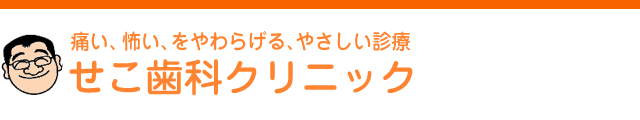 痛い、怖い、をやわらげる、やさしい診療
せこ歯科クリニック